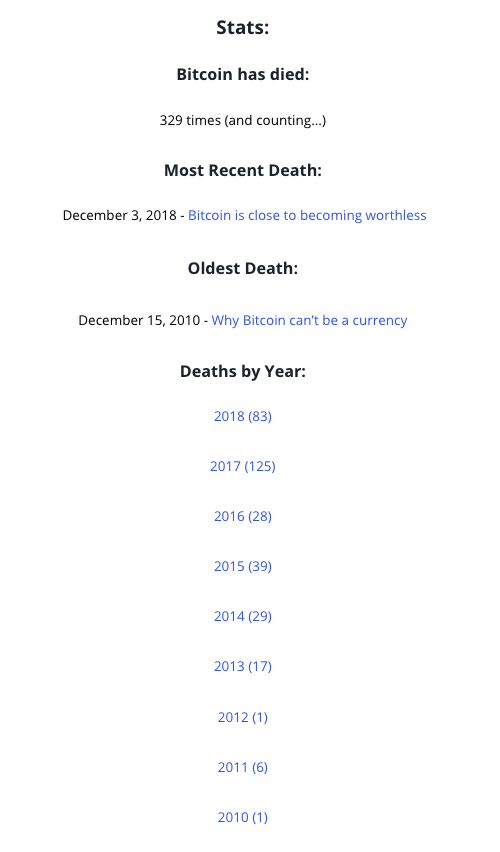 Stats:

Bitcoin has died:

329 times (and counting...)

Most Recent Death:

December 3, 2018 - Bitcoin is close to becoming worthless

Oldest Death:

December 15, 2010 - Why Bitcoin can't be a currency

Deaths by Year:

2018 (83)

2017 (125)

2016 (28)

2015 (39)

2014 (29)

2013 (17)

2012 (1)

2011 (6)

2010 (1)